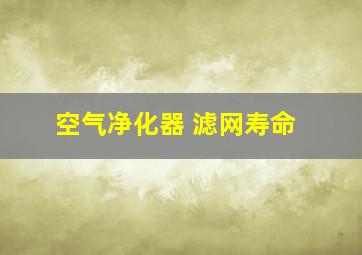 空气净化器 滤网寿命